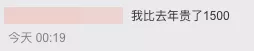 我比去年贵了1500

今天 00:19